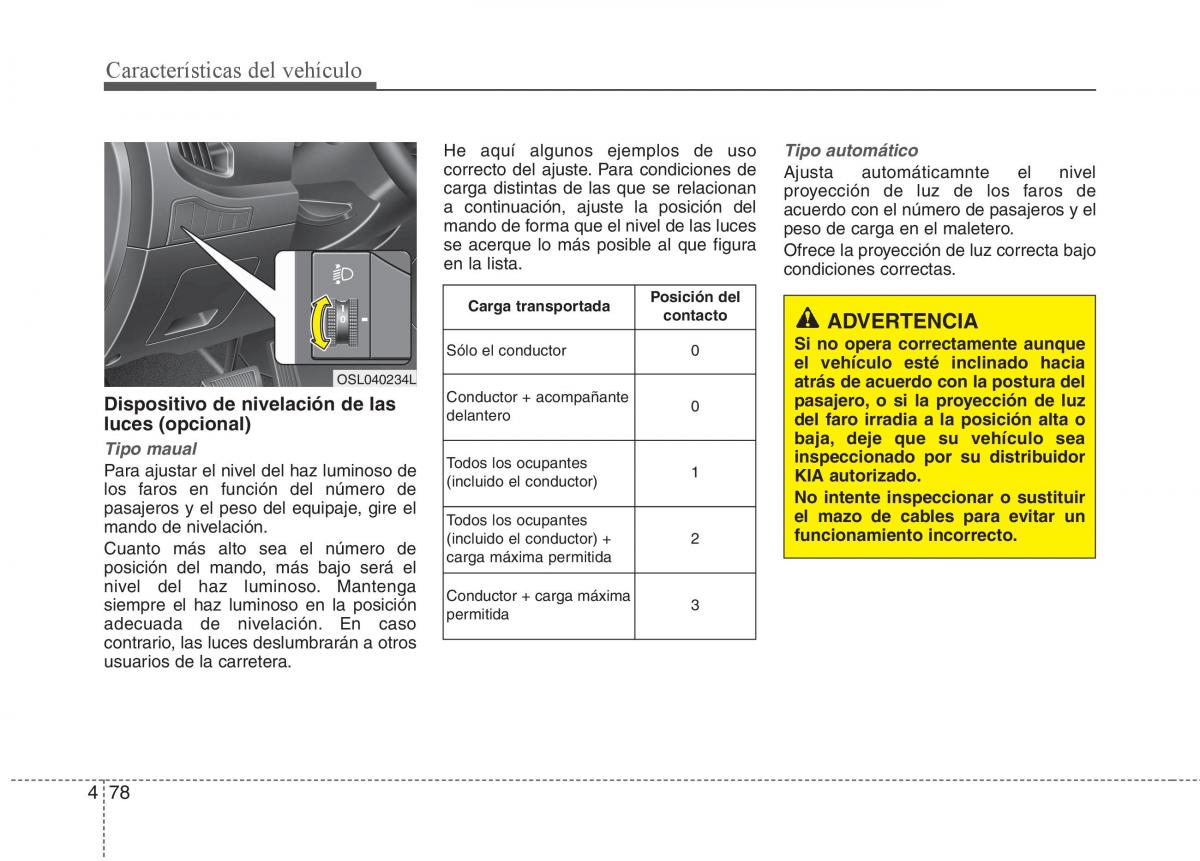 Características del vehículo

OSL040234L

Dispositivo de nivelación de las luces (opcional)

Tipo maual

Para ajustar el nivel del haz luminoso de los faros en función del número de pasajeros y el peso del equipaje, gire el mando de nivelación.

Cuanto más alto sea el número de posición del mando, más bajo será el nivel del haz luminoso. Mantenga siempre el haz luminoso en la posición adecuada de nivelación. En caso contrario, las luces deslumbrarán a otros usuarios de la carretera.

He aquí algunos ejemplos de uso correcto del ajuste. Para condiciones de carga distintas de las que se relacionan a continuación, ajuste la posición del mando de forma que el nivel de las luces se acerque lo más posible al que figura en la lista.

| Carga transportada | Posición del contacto |
|---|---|
| Sólo el conductor | 0 |
| Conductor + acompañante delantero | 0 |
| Todos los ocupantes (incluido el conductor) | 1 |
| Todos los ocupantes (incluido el conductor) + carga máxima permitida | 2 |
| Conductor + carga máxima permitida | 3 |

Tipo automático

Ajusta automáticamnte el nivel proyección de luz de los faros de acuerdo con el número de pasajeros y el peso de carga en el maletero.

Ofrece la proyección de luz correcta bajo condiciones correctas.

ADVERTENCIA

Si no opera correctamente aunque el vehículo esté inclinado hacia atrás de acuerdo con la postura del pasajero, o si la proyección de luz del faro irradia a la posición alta o baja, deje que su vehículo sea inspeccionado por su distribuidor KIA autorizado.

No intente inspeccionar o sustituir el mazo de cables para evitar un funcionamiento incorrecto.

4 78